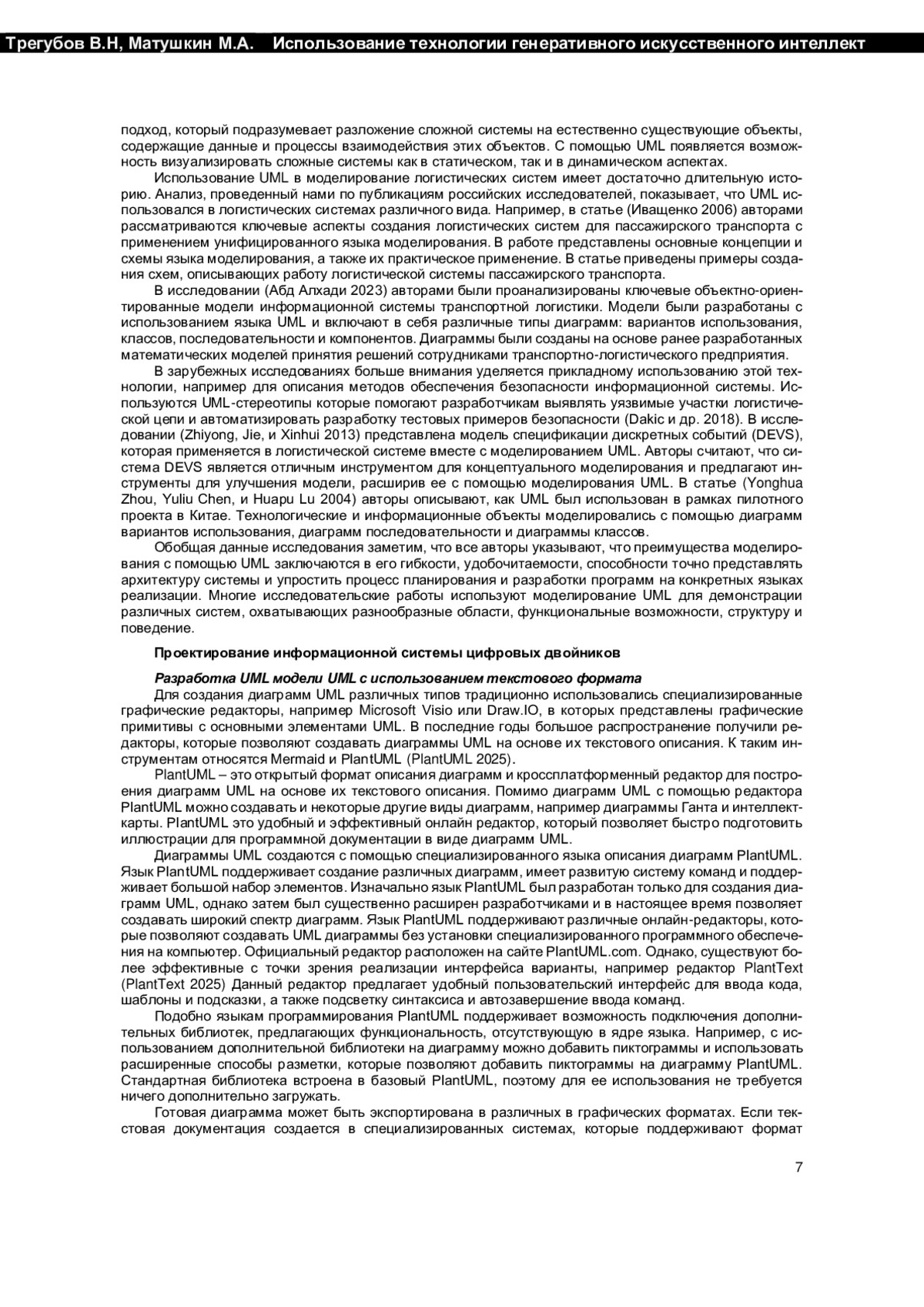 Трегубов В.Н, Матушкин М.А. Использование технологии генеративного искусственного интеллект

подход, который подразумевает разложение сложной системы на естественно существующие объекты, содержащие данные и процессы взаимодействия этих объектов. С помощью UML появляется возможность визуализировать сложные системы как в статическом, так и в динамическом аспектах.

Использование UML в моделирование логистических систем имеет достаточно длительную историю. Анализ, проведенный нами по публикациям российских исследователей, показывает, что UML использовался в логистических системах различного вида. Например, в статье (Иващенко 2006) авторами рассматриваются ключевые аспекты создания логистических систем для пассажирского транспорта с применением унифицированного языка моделирования. В работе представлены основные концепции и схемы языка моделирования, а также их практическое применение. В статье приведены примеры создания схем, описывающих работу логистической системы пассажирского транспорта.

В исследовании (Абд Алхади 2023) авторами были проанализированы ключевые объектно-ориентированные модели информационной системы транспортной логистики. Модели были разработаны с использованием языка UML и включают в себя различные типы диаграмм: вариантов использования, классов, последовательности и компонентов. Диаграммы были созданы на основе ранее разработанных математических моделей принятия решений сотрудниками транспортно-логистического предприятия.

В зарубежных исследованиях больше внимания уделяется прикладному использованию этой технологии, например для описания методов обеспечения безопасности информационной системы. Используются UML-стереотипы которые помогают разработчикам выявлять уязвимые участки логистической цепи и автоматизировать разработку тестовых примеров безопасности (Dakic и др. 2018). В исследовании (Zhiyong, Jie, и Xinhui 2013) представлена модель спецификации дискретных событий (DEVS), которая применяется в логистической системе вместе с моделированием UML. Авторы считают, что система DEVS является отличным инструментом для концептуального моделирования и предлагают инструменты для улучшения модели, расширив ее с помощью моделирования UML. В статье (Yonghua Zhou, Yuliu Chen, и Huapu Lu 2004) авторы описывают, как UML был использован в рамках пилотного проекта в Китае. Технологические и информационные объекты моделировались с помощью диаграмм вариантов использования, диаграмм последовательности и диаграммы классов.

Обобщая данные исследования заметим, что все авторы указывают, что преимущества моделирования с помощью UML заключаются в его гибкости, удобочитаемости, способности точно представлять архитектуру системы и упростить процесс планирования и разработки программ на конкретных языках реализации. Многие исследовательские работы используют моделирование UML для демонстрации различных систем, охватывающих разнообразные области, функциональные возможности, структуру и поведение.

Проектирование информационной системы цифровых двойников

Разработка UML модели UML с использованием текстового формата

Для создания диаграмм UML различных типов традиционно использовались специализированные графические редакторы, например Microsoft Visio или Draw.IO, в которых представлены графические примитивы с основными элементами UML. В последние годы большое распространение получили редакторы, которые позволяют создавать диаграммы UML на основе их текстового описания. К таким инструментам относятся Mermaid и PlantUML (PlantUML 2025).

PlantUML – это открытый формат описания диаграмм и кроссплатформенный редактор для построения диаграмм UML на основе их текстового описания. Помимо диаграмм UML с помощью редактора PlantUML можно создавать и некоторые другие виды диаграмм, например диаграммы Ганта и интеллект-карты. PlantUML это удобный и эффективный онлайн редактор, который позволяет быстро подготовить иллюстрации для программной документации в виде диаграмм UML.

Диаграммы UML создаются с помощью специализированного языка описания диаграмм PlantUML. Язык PlantUML поддерживает создание различных диаграмм, имеет развитую систему команд и поддерживает большой набор элементов. Изначально язык PlantUML был разработан только для создания диаграмм UML, однако затем был существенно расширен разработчиками и в настоящее время позволяет создавать широкий спектр диаграмм. Язык PlantUML поддерживают различные онлайн-редакторы, которые позволяют создавать UML диаграммы без установки специализированного программного обеспечения на компьютер. Официальный редактор расположен на сайте PlantUML.com. Однако, существуют более эффективные с точки зрения реализации интерфейса варианты, например редактор PlantText (PlantText 2025) Данный редактор предлагает удобный пользовательский интерфейс для ввода кода, шаблоны и подсказки, а также подсветку синтаксиса и автозавершение ввода команд.

Подобно языкам программирования PlantUML поддерживает возможность подключения дополнительных библиотек, предлагающих функциональность, отсутствующую в ядре языка. Например, с использованием дополнительной библиотеки на диаграмму можно добавить пиктограммы и использовать расширенные способы разметки, которые позволяют добавить пиктограммы на диаграмму PlantUML. Стандартная библиотека встроена в базовый PlantUML, поэтому для ее использования не требуется ничего дополнительно загружать.

Готовая диаграмма может быть экспортирована в различных в графических форматах. Если текстовая документация создается в специализированных системах, которые поддерживают формат

7